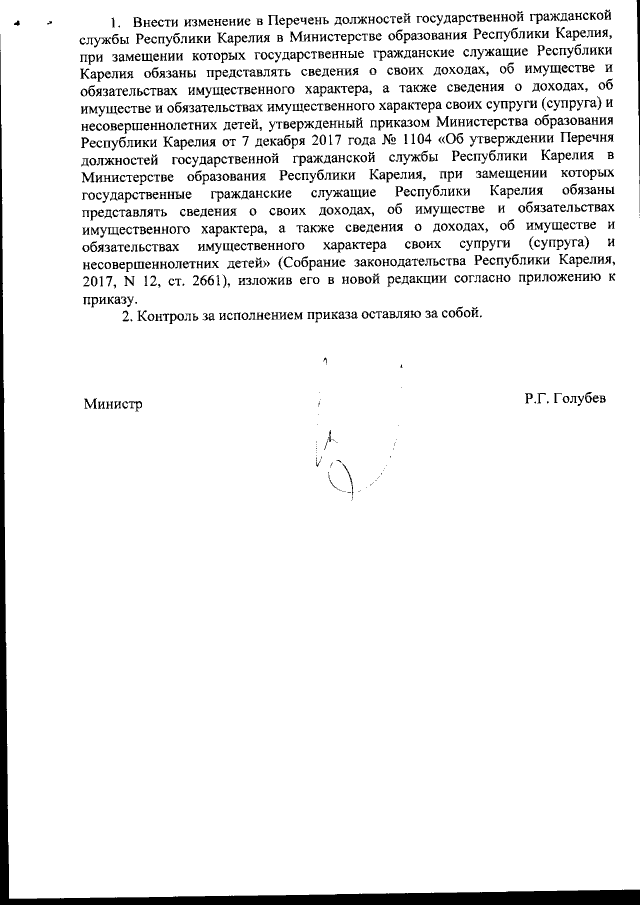 1. Внести изменение в Перечень должностей государственной гражданской службы Республики Карелия в Министерстве образования Республики Карелия, при замещении которых государственные гражданские служащие Республики Карелия обязаны представлять сведения о своих доходах, об имуществе и обязательствах имущественного характера, а также сведения о доходах, об имуществе и обязательствах имущественного характера своих супруги (супруга) и несовершеннолетних детей, утвержденный приказом Министерства образования Республики Карелия от 7 декабря 2017 года № 1104 «Об утверждении Перечня должностей государственной гражданской службы Республики Карелия в Министерстве образования Республики Карелия, при замещении которых государственные гражданские служащие Республики Карелия обязаны представлять сведения о своих доходах, об имуществе и обязательствах имущественного характера, а также сведения о доходах, об имуществе и обязательствах имущественного характера своих супруги (супруга) и несовершеннолетних детей» (Собрание законодательства Республики Карелия, 2017, N 12, ст. 2661), изложив его в новой редакции согласно приложению к приказу.

2. Контроль за исполнением приказа оставляю за собой.

Министр Р.Г. Голубев